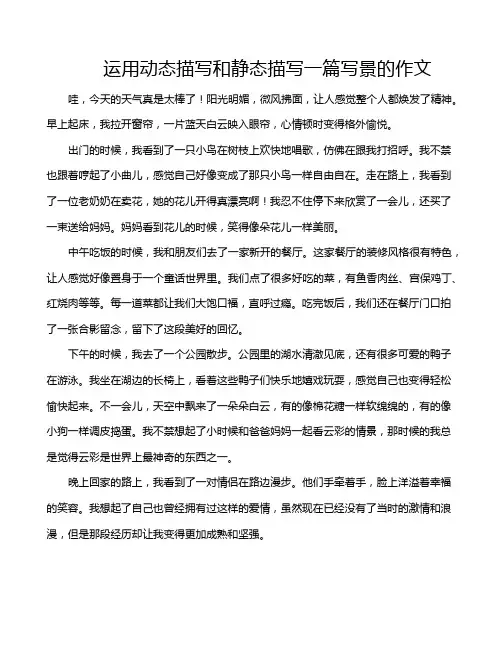 运用动态描写和静态描写一篇写景的作文

哇，今天的天气真是太棒了！阳光明媚，微风拂面，让人感觉整个人都焕发了精神。早上起床，我拉开窗帘，一片蓝天白云映入眼帘，心情顿时变得格外愉悦。

出门的时候，我看到了一只小鸟在树枝上欢快地唱歌，仿佛在跟我打招呼。我不禁也跟着哼起了小曲儿，感觉自己好像变成了那只小鸟一样自由自在。走在路上，我看到了一位老奶奶在卖花，她的花儿开得真漂亮啊！我忍不住停下来欣赏了一会儿，还买了一束送给妈妈。妈妈看到花儿的时候，笑得像朵花儿一样美丽。

中午吃饭的时候，我和朋友们去了一家新开的餐厅。这家餐厅的装修风格很有特色，让人感觉好像置身于一个童话世界里。我们点了很多好吃的菜，有鱼香肉丝、宫保鸡丁、红烧肉等等。每一道菜都让我们大饱口福，直呼过瘾。吃完饭后，我们还在餐厅门口拍了一张合影留念，留下了这段美好的回忆。

下午的时候，我去了一个公园散步。公园里的湖水清澈见底，还有很多可爱的鸭子在游泳。我坐在湖边的长椅上，看着这些鸭子们快乐地嬉戏玩耍，感觉自己也变得轻松愉快起来。不一会儿，天空中飘来了一朵朵白云，有的像棉花糖一样软绵绵的，有的像小狗一样调皮捣蛋。我不禁想起了小时候和爸爸妈妈一起看云彩的情景，那时候的我总是觉得云彩是世界上最神奇的东西之一。

晚上回家的路上，我看到了一对情侣在路边漫步。他们手牵着手，脸上洋溢着幸福的笑容。我想起了自己也曾经拥有过这样的爱情，虽然现在已经没有了当时的激情和浪漫，但是那段经历却让我变得更加成熟和坚强。